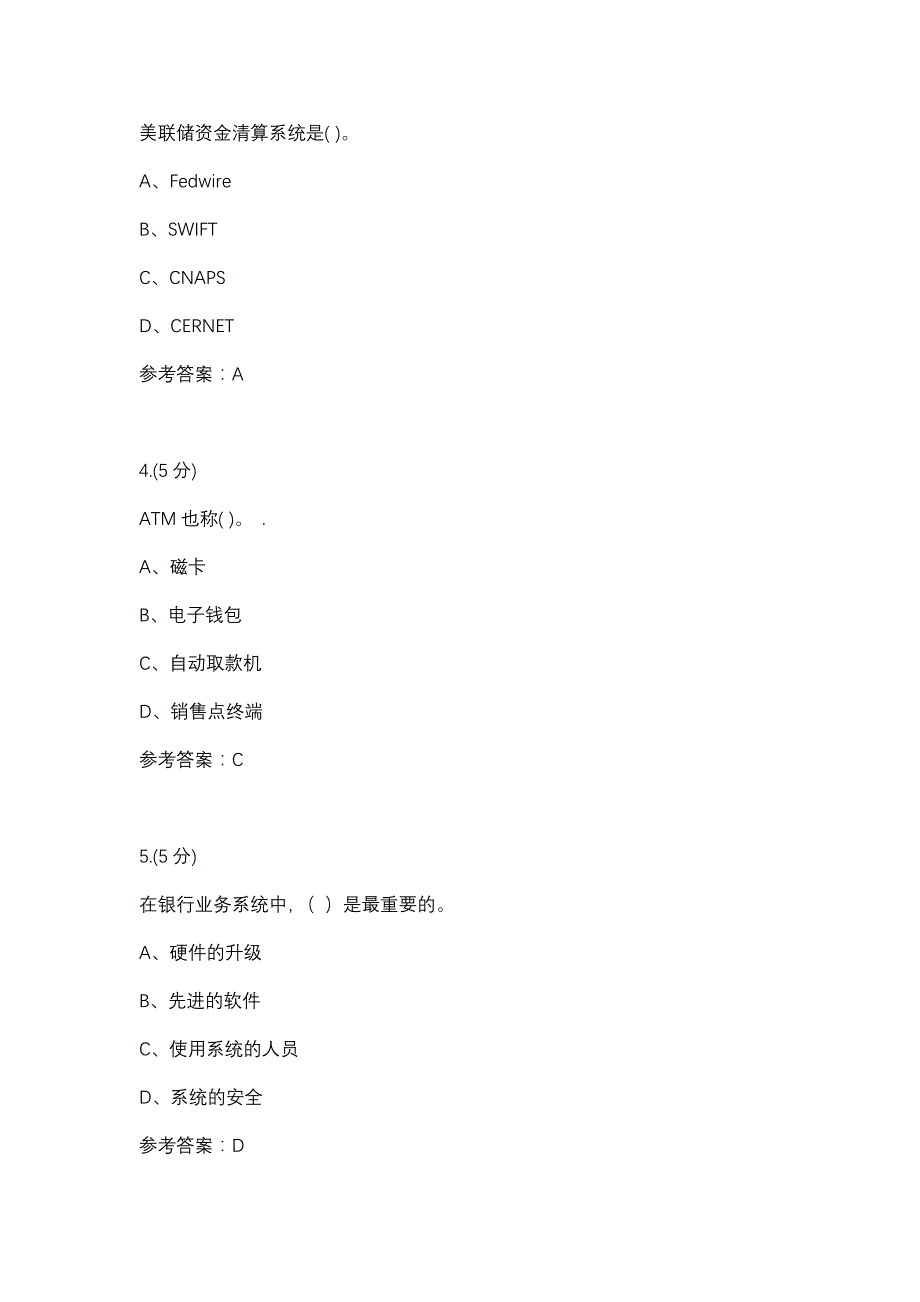 美联储资金清算系统是( )。

A、Fedwire

B、SWIFT

C、CNAPS

D、CERNET

参考答案：A

4.(5 分)

ATM 也称( )。 .

A、磁卡

B、电子钱包

C、自动取款机

D、销售点终端

参考答案：C

5.(5 分)

在银行业务系统中，（ ）是最重要的。

A、硬件的升级

B、先进的软件

C、使用系统的人员

D、系统的安全

参考答案：D